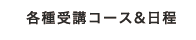 各種受講コース＆日程